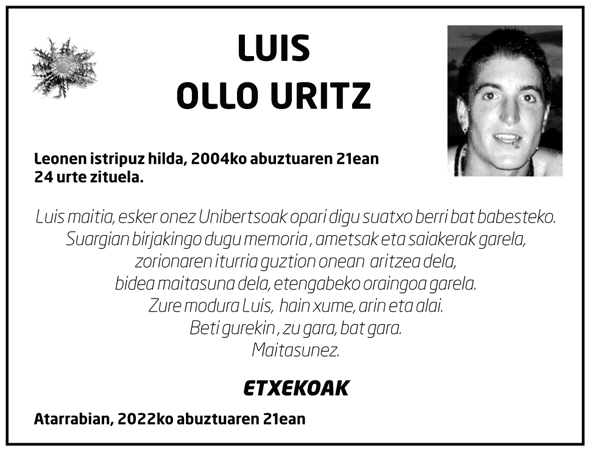 LUIS
OLLO URITZ

Leonen istripuz hilda, 2004ko abuztuaren 21ean
24 urte zituela.

Luis maitia, esker onez Unibertsoak opari digu suatxo berri bat babesteko.
Suargian birjakingo dugu memoria , ametsak eta saiakerak garela,
zorionaren iturria guztion onean aritzea dela,
bidea maitasuna dela, etengabeko oraingoa garela.
Zure modura Luis, hain xume, arin eta alai.
Beti gurekin , zu gara, bat gara.
Maitasunez.

ETXEKOAK

Atarrabian, 2022ko abuztuaren 21ean